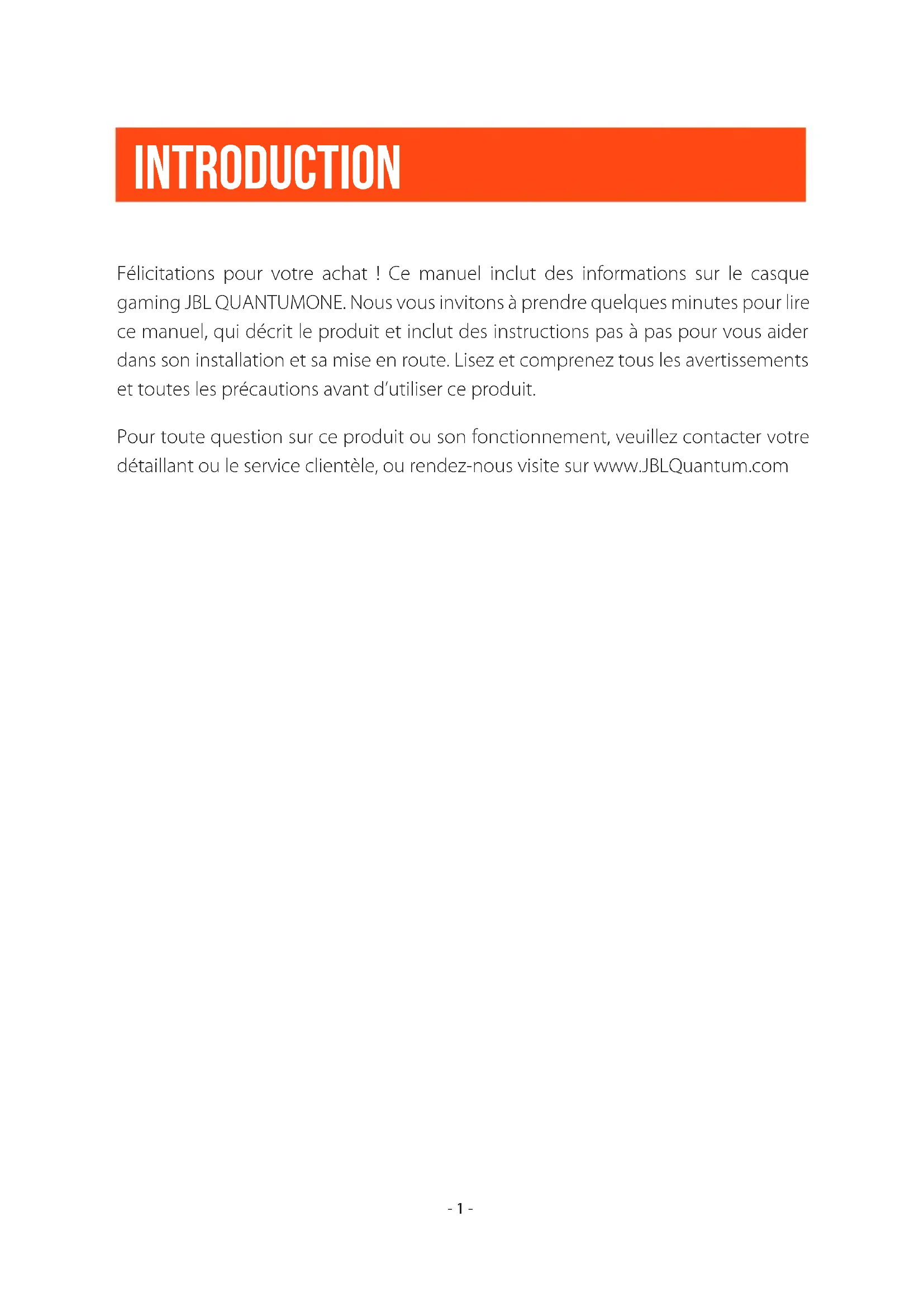 INTRODUCTION

Félicitations pour votre achat ! Ce manuel inclut des informations sur le casque gaming JBL QUANTUMONE. Nous vous invitons à prendre quelques minutes pour lire ce manuel, qui décrit le produit et inclut des instructions pas à pas pour vous aider dans son installation et sa mise en route. Lisez et comprenez tous les avertissements et toutes les précautions avant d'utiliser ce produit.

Pour toute question sur ce produit ou son fonctionnement, veuillez contacter votre détaillant ou le service clientèle, ou rendez-nous visite sur www.JBLQuantum.com

- 1 -